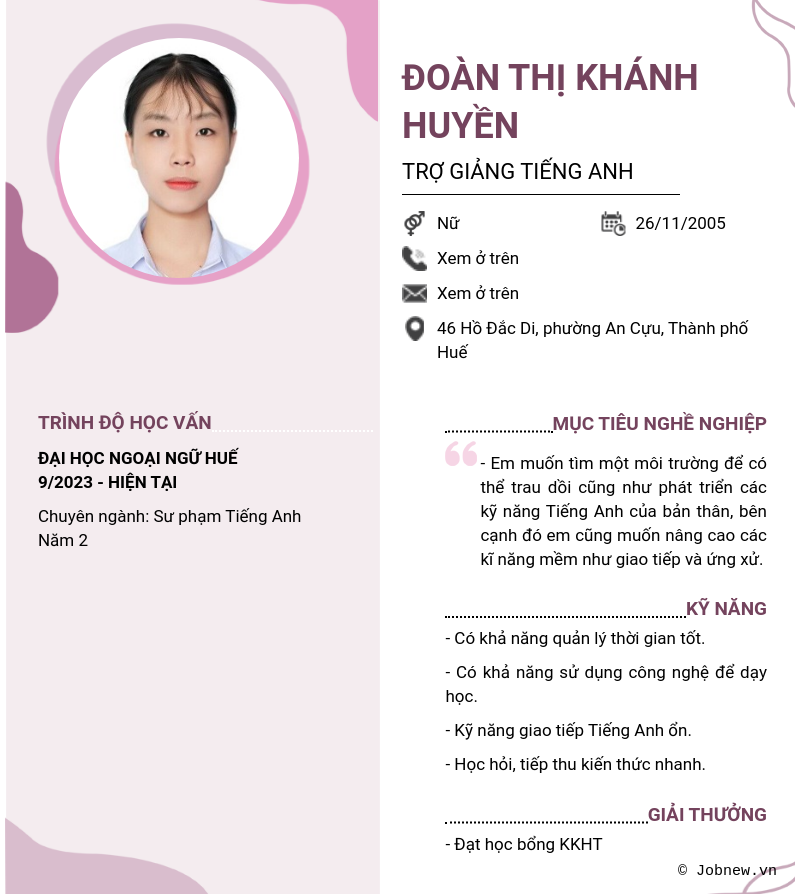 ĐOÀN THỊ KHÁNH HUYỀN

TRỢ GIẢNG TIẾNG ANH

Nữ

26/11/2005

Xem ở trên

Xem ở trên

46 Hồ Đắc Di, phường An Cựu, Thành phố Huế

TRÌNH ĐỘ HỌC VẤN

ĐẠI HỌC NGOẠI NGỮ HUẾ
9/2023 - HIỆN TẠI

Chuyên ngành: Sư phạm Tiếng Anh
Năm 2

MỤC TIÊU NGHỀ NGHIỆP

- Em muốn tìm một môi trường để có thể trau dồi cũng như phát triển các kỹ năng Tiếng Anh của bản thân, bên cạnh đó em cũng muốn nâng cao các kĩ năng mềm như giao tiếp và ứng xử.

KỸ NĂNG

- Có khả năng quản lý thời gian tốt.

- Có khả năng sử dụng công nghệ để dạy học.

- Kỹ năng giao tiếp Tiếng Anh ổn.

- Học hỏi, tiếp thu kiến thức nhanh.

GIẢI THƯỞNG

- Đạt học bổng KKHT

© Jobnew.vn